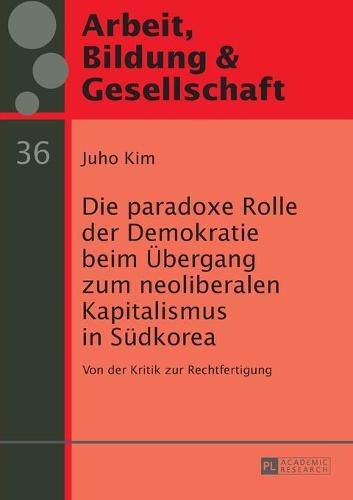 Arbeit, Bildung & Gesellschaft

36

Juho Kim

Die paradoxe Rolle der Demokratie beim Übergang zum neoliberalen Kapitalismus in Südkorea

Von der Kritik zur Rechtfertigung

PL ACADEMIC RESEARCH